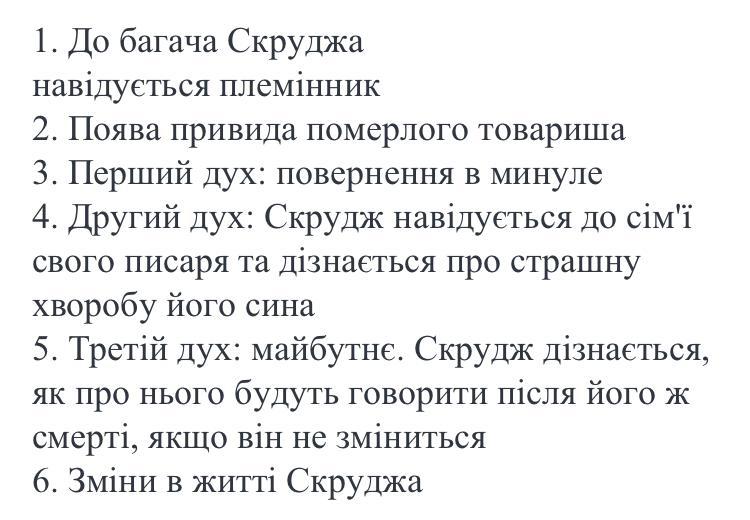 1. До багача Скруджа навідується племінник
2. Поява привида померлого товариша
3. Перший дух: повернення в минуле
4. Другий дух: Скрудж навідується до сім'ї свого писаря та дізнається про страшну хворобу його сина
5. Третій дух: майбутнє. Скрудж дізнається, як про нього будуть говорити після його ж смерті, якщо він не зміниться
6. Зміни в житті Скруджа